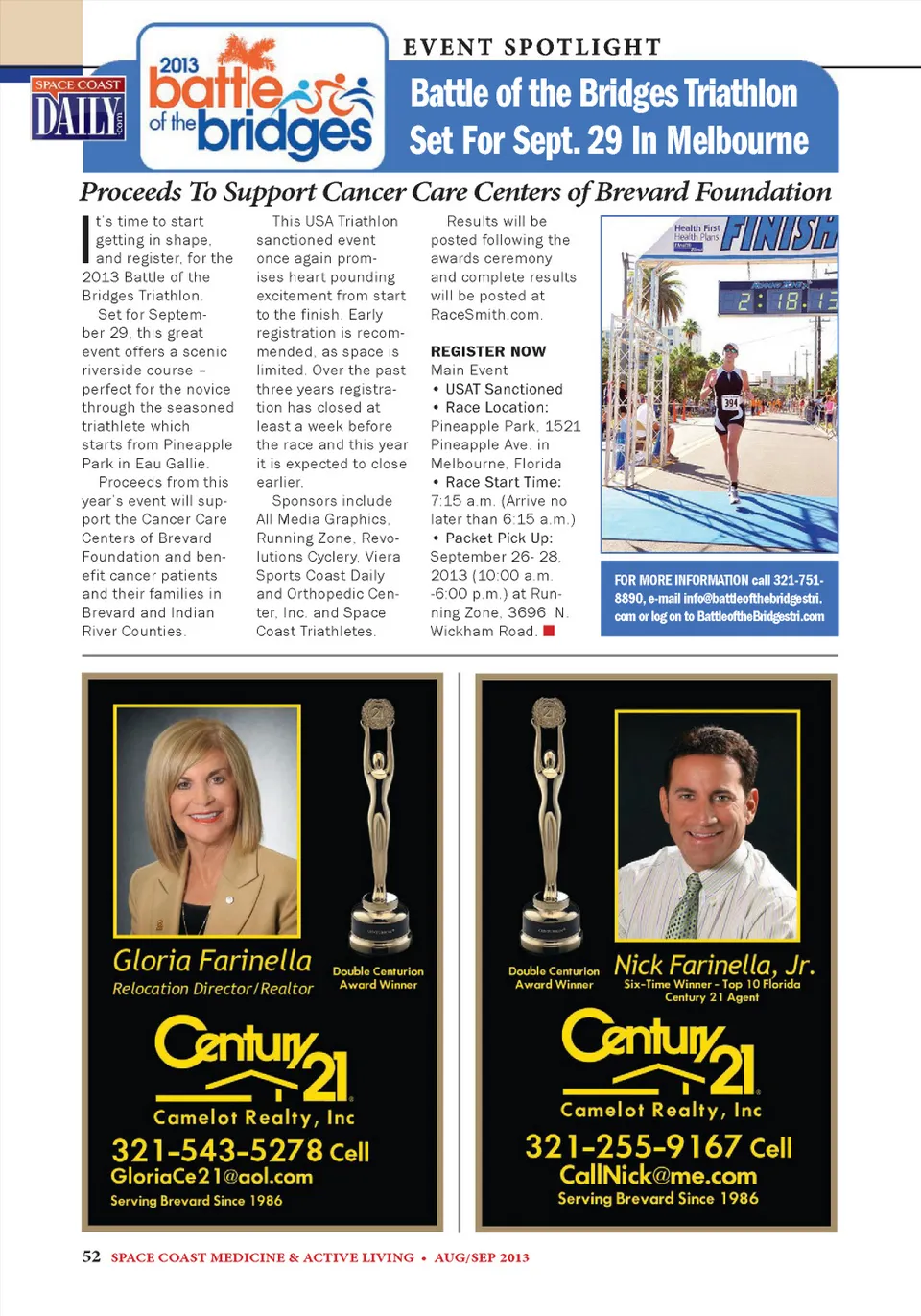 SPACE COAST DAILY .com

2013 battle of the bridges

EVENT SPOTLIGHT

Battle of the Bridges Triathlon Set For Sept. 29 In Melbourne

Proceeds To Support Cancer Care Centers of Brevard Foundation

It's time to start getting in shape, and register, for the 2013 Battle of the Bridges Triathlon.

Set for September 29, this great event offers a scenic riverside course – perfect for the novice through the seasoned triathlete which starts from Pineapple Park in Eau Gallie.

Proceeds from this year's event will support the Cancer Care Centers of Brevard Foundation and benefit cancer patients and their families in Brevard and Indian River Counties.

This USA Triathlon sanctioned event once again promises heart pounding excitement from start to the finish. Early registration is recommended, as space is limited. Over the past three years registration has closed at least a week before the race and this year it is expected to close earlier.

Sponsors include All Media Graphics, Running Zone, Revolutions Cyclery, Viera Sports Coast Daily and Orthopedic Center, Inc. and Space Coast Triathletes.

Results will be posted following the awards ceremony and complete results will be posted at RaceSmith.com.

REGISTER NOW
Main Event
• USAT Sanctioned
• Race Location: Pineapple Park, 1521 Pineapple Ave. in Melbourne, Florida
• Race Start Time: 7:15 a.m. (Arrive no later than 6:15 a.m.)
• Packet Pick Up: September 26- 28, 2013 (10:00 a.m. -6:00 p.m.) at Running Zone, 3696 N. Wickham Road.

Health First Health Plans FINISH
2:18:15
394

FOR MORE INFORMATION call 321-751-8890, e-mail info@battleofthebridgestri.com or log on to BattleoftheBridgestri.com

Gloria Farinella
Relocation Director/Realtor
Double Centurion Award Winner
Century 21
Camelot Realty, Inc
321-543-5278 Cell
GloriaCe21@aol.com
Serving Brevard Since 1986

Double Centurion Award Winner
Nick Farinella, Jr.
Six-Time Winner - Top 10 Florida Century 21 Agent
Century 21
Camelot Realty, Inc
321-255-9167 Cell
CallNick@me.com
Serving Brevard Since 1986

52 SPACE COAST MEDICINE & ACTIVE LIVING • AUG/SEP 2013